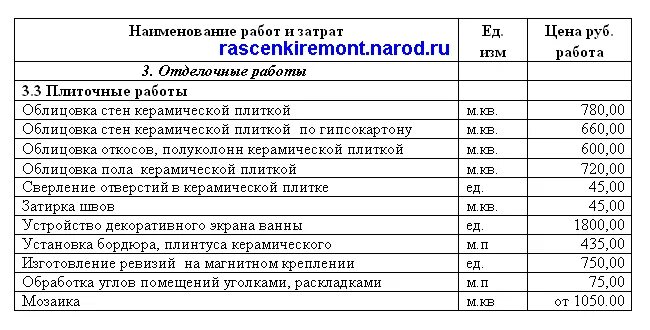 | Наименование работ и затрат rascenkiremont.narod.ru | Ед. изм | Цена руб. работа |
|---|---|---|
| 3. Отделочные работы | | |
| 3.3 Плиточные работы | | |
| Облицовка стен керамической плиткой | м.кв. | 780,00 |
| Облицовка стен керамической плиткой по гипсокартону | м.кв. | 660,00 |
| Облицовка откосов, полуколонн керамической плиткой | м.кв. | 600,00 |
| Облицовка пола керамической плиткой | м.кв. | 720,00 |
| Сверление отверстий в керамической плитке | ед. | 45,00 |
| Затирка швов | м.кв. | 45,00 |
| Устройство декоративного экрана ванны | ед. | 1800,00 |
| Установка бордюра, плинтуса керамического | м.п | 435,00 |
| Изготовление ревизий на магнитном креплении | ед. | 750,00 |
| Обработка углов помещений уголками, раскладками | м.п | 75,00 |
| Мозаика | м.кв | от 1050.00 |